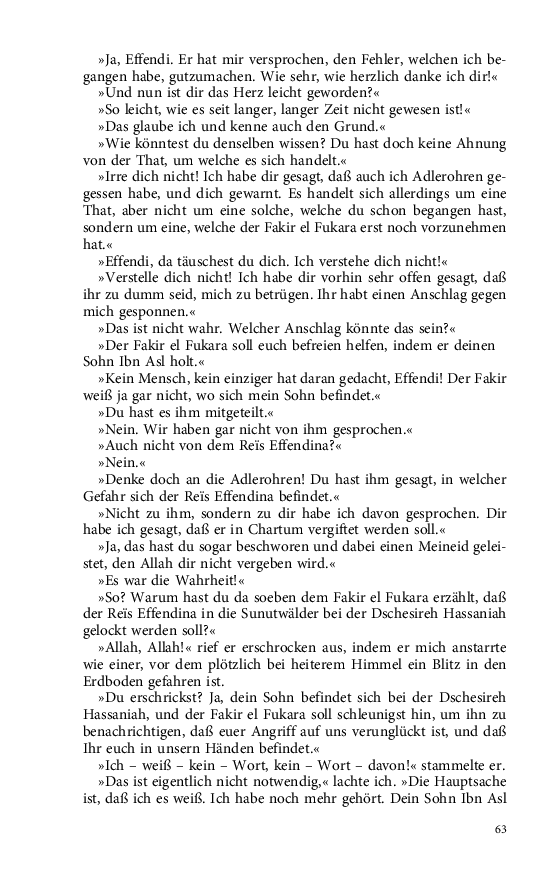 »Ja, Effendi. Er hat mir versprochen, den Fehler, welchen ich begangen habe, gutzumachen. Wie sehr, wie herzlich danke ich dir!«
»Und nun ist dir das Herz leicht geworden?«
»So leicht, wie es seit langer, langer Zeit nicht gewesen ist!«
»Das glaube ich und kenne auch den Grund.«
»Wie könntest du denselben wissen? Du hast doch keine Ahnung von der That, um welche es sich handelt.«
»Irre dich nicht! Ich habe dir gesagt, daß auch ich Adlerohren gegessen habe, und dich gewarnt. Es handelt sich allerdings um eine That, aber nicht um eine solche, welche du schon begangen hast, sondern um eine, welche der Fakir el Fukara erst noch vorzunehmen hat.«
»Effendi, da täuschest du dich. Ich verstehe dich nicht!«
»Verstelle dich nicht! Ich habe dir vorhin sehr offen gesagt, daß ihr zu dumm seid, mich zu betrügen. Ihr habt einen Anschlag gegen mich gesponnen.«
»Das ist nicht wahr. Welcher Anschlag könnte das sein?«
»Der Fakir el Fukara soll euch befreien helfen, indem er deinen Sohn Ibn Asl holt.«
»Kein Mensch, kein einziger hat daran gedacht, Effendi! Der Fakir weiß ja gar nicht, wo sich mein Sohn befindet.«
»Du hast es ihm mitgeteilt.«
»Nein. Wir haben gar nicht von ihm gesprochen.«
»Auch nicht von dem Reïs Effendina?«
»Nein.«
»Denke doch an die Adlerohren! Du hast ihm gesagt, in welcher Gefahr sich der Reïs Effendina befindet.«
»Nicht zu ihm, sondern zu dir habe ich davon gesprochen. Dir habe ich gesagt, daß er in Chartum vergiftet werden soll.«
»Ja, das hast du sogar beschworen und dabei einen Meineid geleistet, den Allah dir nicht vergeben wird.«
»Es war die Wahrheit!«
»So? Warum hast du da soeben dem Fakir el Fukara erzählt, daß der Reïs Effendina in die Sunutwälder bei der Dschesireh Hassaniah gelockt werden soll?«
»Allah, Allah!« rief er erschrocken aus, indem er mich anstarrte wie einer, vor dem plötzlich bei heiterem Himmel ein Blitz in den Erdboden gefahren ist.
»Du erschrickst? Ja, dein Sohn befindet sich bei der Dschesireh Hassaniah, und der Fakir el Fukara soll schleunigst hin, um ihn zu benachrichtigen, daß euer Angriff auf uns verunglückt ist, und daß Ihr euch in unsern Händen befindet.«
»Ich – weiß – kein – Wort, kein – Wort – davon!« stammelte er.
»Das ist eigentlich nicht notwendig,« lachte ich. »Die Hauptsache ist, daß ich es weiß. Ich habe noch mehr gehört. Dein Sohn Ibn Asl

63